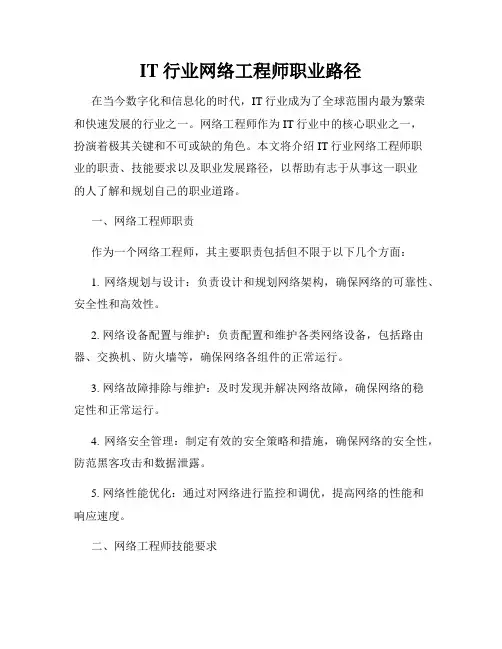 IT 行业网络工程师职业路径

在当今数字化和信息化的时代，IT 行业成为了全球范围内最为繁荣和快速发展的行业之一。网络工程师作为 IT 行业中的核心职业之一，扮演着极其关键和不可或缺的角色。本文将介绍 IT 行业网络工程师职业的职责、技能要求以及职业发展路径，以帮助有志于从事这一职业的人了解和规划自己的职业道路。

一、网络工程师职责

作为一个网络工程师，其主要职责包括但不限于以下几个方面：

1. 网络规划与设计：负责设计和规划网络架构，确保网络的可靠性、安全性和高效性。

2. 网络设备配置与维护：负责配置和维护各类网络设备，包括路由器、交换机、防火墙等，确保网络各组件的正常运行。

3. 网络故障排除与维护：及时发现并解决网络故障，确保网络的稳定性和正常运行。

4. 网络安全管理：制定有效的安全策略和措施，确保网络的安全性，防范黑客攻击和数据泄露。

5. 网络性能优化：通过对网络进行监控和调优，提高网络的性能和响应速度。

二、网络工程师技能要求